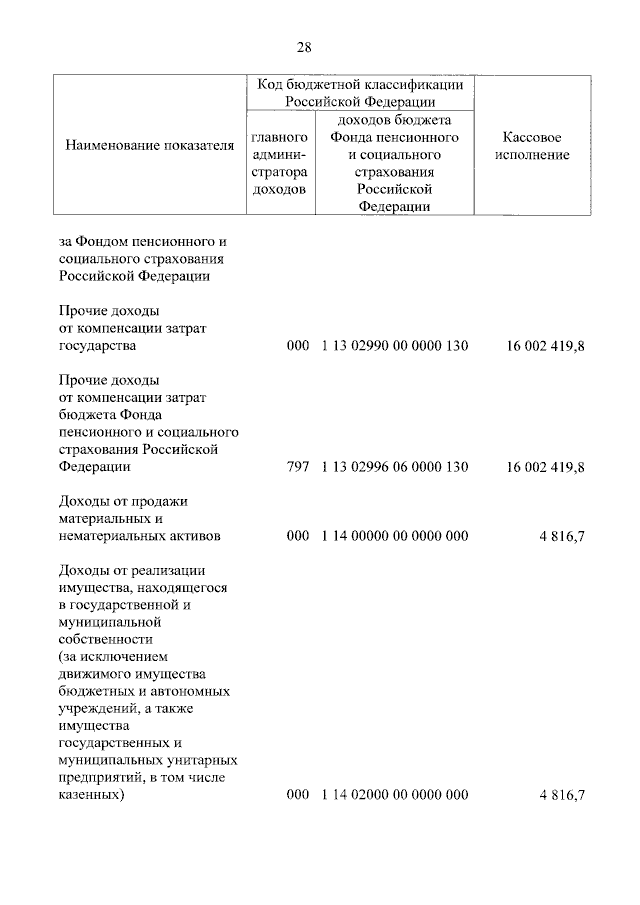 28

| Наименование показателя | Код бюджетной классификации Российской Федерации |  | Кассовое исполнение |
|---|---|---|---|
|  | главного администратора доходов | доходов бюджета Фонда пенсионного и социального страхования Российской Федерации |  |
| за Фондом пенсионного и социального страхования Российской Федерации |  |  |  |
| Прочие доходы от компенсации затрат государства | 000 | 1 13 02990 00 0000 130 | 16 002 419,8 |
| Прочие доходы от компенсации затрат бюджета Фонда пенсионного и социального страхования Российской Федерации | 797 | 1 13 02996 06 0000 130 | 16 002 419,8 |
| Доходы от продажи материальных и нематериальных активов | 000 | 1 14 00000 00 0000 000 | 4 816,7 |
| Доходы от реализации имущества, находящегося в государственной и муниципальной собственности (за исключением движимого имущества бюджетных и автономных учреждений, а также имущества государственных и муниципальных унитарных предприятий, в том числе казенных) | 000 | 1 14 02000 00 0000 000 | 4 816,7 |